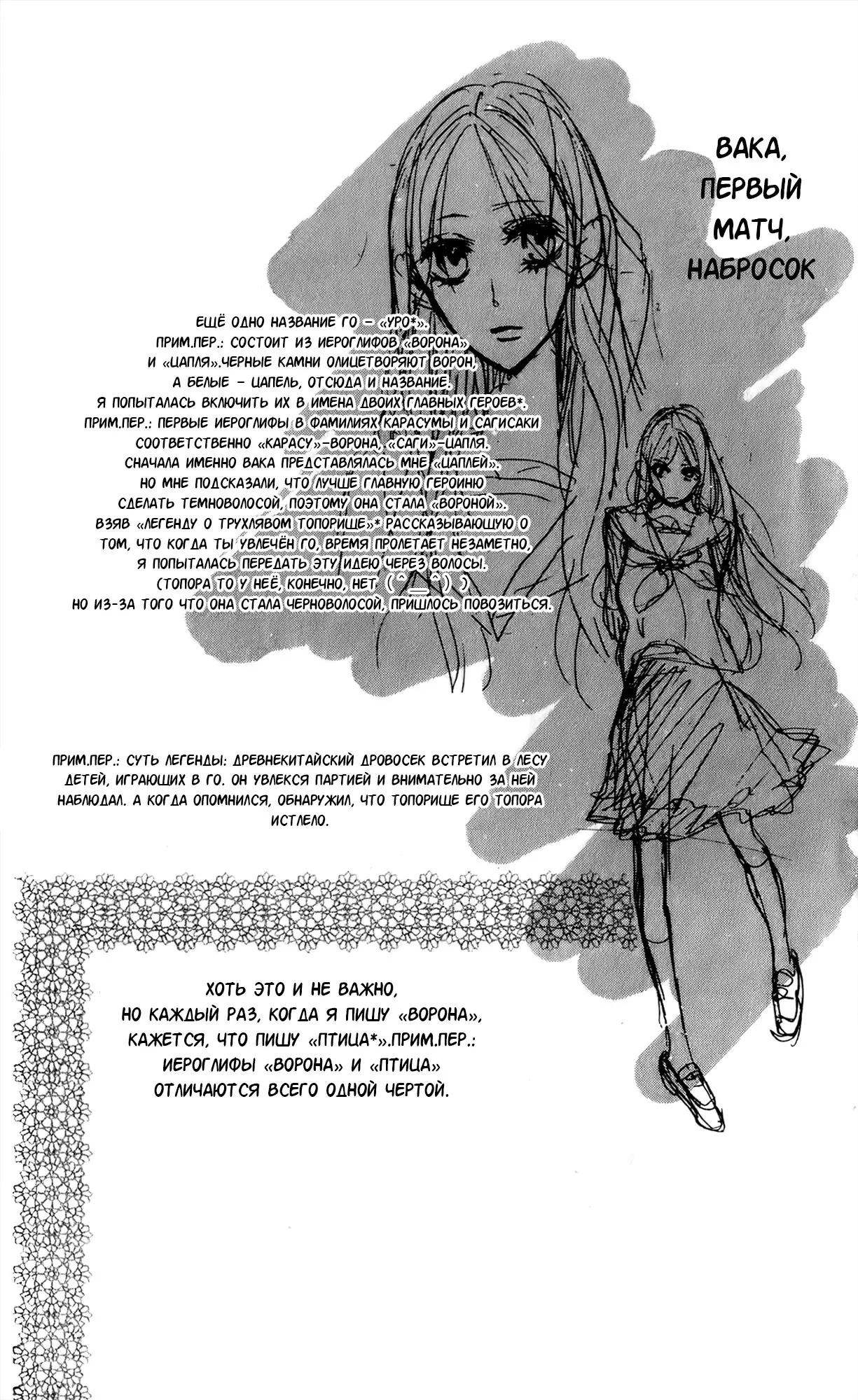 ВАКА, ПЕРВЫЙ МАТЧ, НАБРОСОК

ЕЩЁ ОДНО НАЗВАНИЕ ГО – «УРО*».
ПРИМ.ПЕР.: СОСТОИТ ИЗ ИЕРОГЛИФОВ «ВОРОНА» И «ЦАПЛЯ».ЧЕРНЫЕ КАМНИ ОЛИЦЕТВОРЯЮТ ВОРОН, А БЕЛЫЕ – ЦАПЕЛЬ, ОТСЮДА И НАЗВАНИЕ.
Я ПОПЫТАЛАСЬ ВКЛЮЧИТЬ ИХ В ИМЕНА ДВОИХ ГЛАВНЫХ ГЕРОЕВ*.
ПРИМ.ПЕР.: ПЕРВЫЕ ИЕРОГЛИФЫ В ФАМИЛИЯХ КАРАСУМЫ И САГИСАКИ СООТВЕТСТВЕННО «КАРАСУ»-ВОРОНА, «САГИ»-ЦАПЛЯ.
СНАЧАЛА ИМЕННО ВАКА ПРЕДСТАВЛЯЛАСЬ МНЕ «ЦАПЛЕЙ».
НО МНЕ ПОДСКАЗАЛИ, ЧТО ЛУЧШЕ ГЛАВНУЮ ГЕРОИНЮ СДЕЛАТЬ ТЕМНОВОЛОСОЙ, ПОЭТОМУ ОНА СТАЛА «ВОРОНОЙ».
ВЗЯВ «ЛЕГЕНДУ О ТРУХЛЯВОМ ТОПОРИЩЕ»* РАССКАЗЫВАЮЩУЮ О ТОМ, ЧТО КОГДА ТЫ УВЛЕЧЁН ГО, ВРЕМЯ ПРОЛЕТАЕТ НЕЗАМЕТНО, Я ПОПЫТАЛАСЬ ПЕРЕДАТЬ ЭТУ ИДЕЮ ЧЕРЕЗ ВОЛОСЫ.
(ТОПОРА ТО У НЕЁ, КОНЕЧНО, НЕТ (^_^) )
НО ИЗ-ЗА ТОГО ЧТО ОНА СТАЛА ЧЕРНОВОЛОСОЙ, ПРИШЛОСЬ ПОВОЗИТЬСЯ.

ПРИМ.ПЕР.: СУТЬ ЛЕГЕНДЫ: ДРЕВНЕКИТАЙСКИЙ ДРОВОСЕК ВСТРЕТИЛ В ЛЕСУ ДЕТЕЙ, ИГРАЮЩИХ В ГО. ОН УВЛЕКСЯ ПАРТИЕЙ И ВНИМАТЕЛЬНО ЗА НЕЙ НАБЛЮДАЛ. А КОГДА ОПОМНИЛСЯ, ОБНАРУЖИЛ, ЧТО ТОПОРИЩЕ ЕГО ТОПОРА ИСТЛЕЛО.

ХОТЬ ЭТО И НЕ ВАЖНО, НО КАЖДЫЙ РАЗ, КОГДА Я ПИШУ «ВОРОНА», КАЖЕТСЯ, ЧТО ПИШУ «ПТИЦА*».ПРИМ.ПЕР.: ИЕРОГЛИФЫ «ВОРОНА» И «ПТИЦА» ОТЛИЧАЮТСЯ ВСЕГО ОДНОЙ ЧЕРТОЙ.